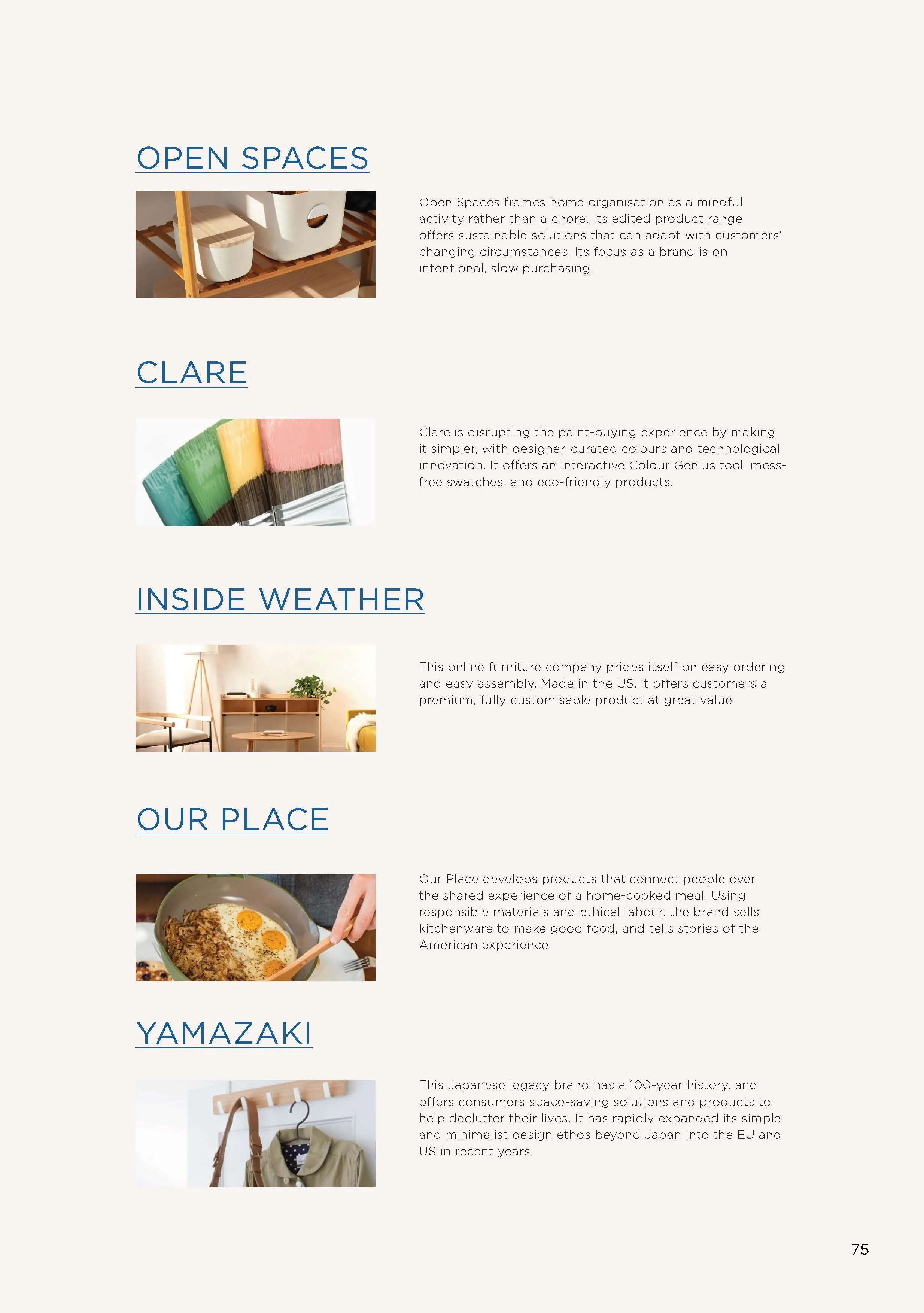 OPEN SPACES

Open Spaces frames home organisation as a mindful activity rather than a chore. Its edited product range offers sustainable solutions that can adapt with customers' changing circumstances. Its focus as a brand is on intentional, slow purchasing.

CLARE

Clare is disrupting the paint-buying experience by making it simpler, with designer-curated colours and technological innovation. It offers an interactive Colour Genius tool, mess-free swatches, and eco-friendly products.

INSIDE WEATHER

This online furniture company prides itself on easy ordering and easy assembly. Made in the US, it offers customers a premium, fully customisable product at great value

OUR PLACE

Our Place develops products that connect people over the shared experience of a home-cooked meal. Using responsible materials and ethical labour, the brand sells kitchenware to make good food, and tells stories of the American experience.

YAMAZAKI

This Japanese legacy brand has a 100-year history, and offers consumers space-saving solutions and products to help declutter their lives. It has rapidly expanded its simple and minimalist design ethos beyond Japan into the EU and US in recent years.

75